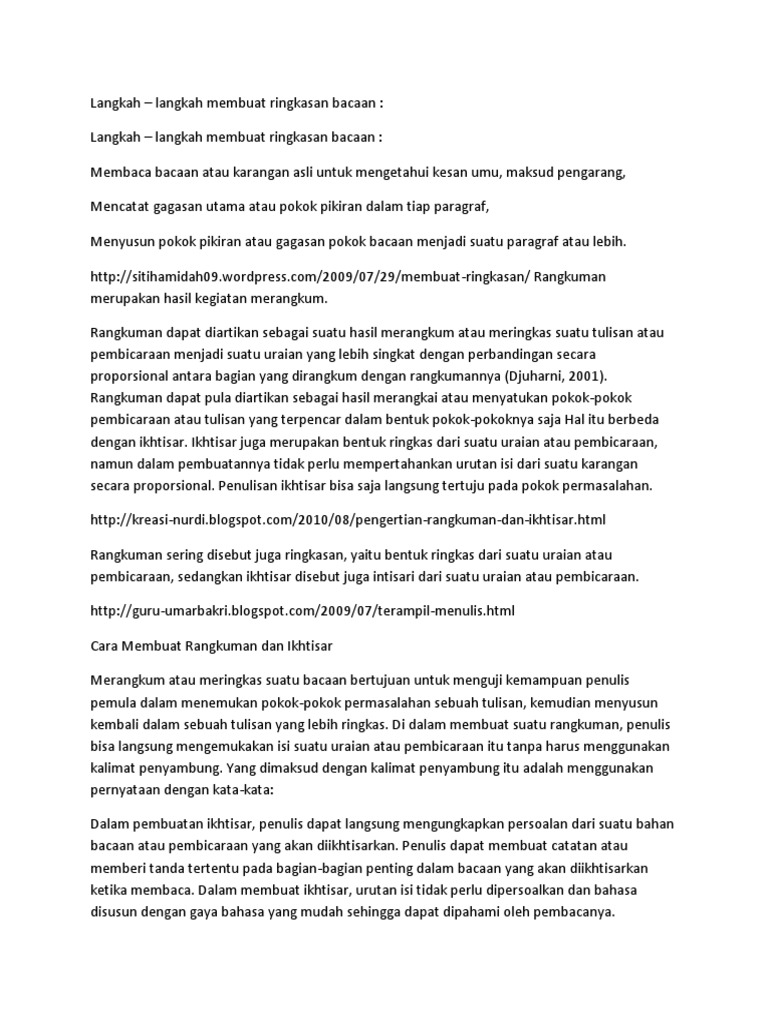 Langkah – langkah membuat ringkasan bacaan :

Langkah – langkah membuat ringkasan bacaan :

Membaca bacaan atau karangan asli untuk mengetahui kesan umu, maksud pengarang,

Mencatat gagasan utama atau pokok pikiran dalam tiap paragraf,

Menyusun pokok pikiran atau gagasan pokok bacaan menjadi suatu paragraf atau lebih.

http://sitihamidah09.wordpress.com/2009/07/29/membuat-ringkasan/ Rangkuman merupakan hasil kegiatan merangkum.

Rangkuman dapat diartikan sebagai suatu hasil merangkum atau meringkas suatu tulisan atau pembicaraan menjadi suatu uraian yang lebih singkat dengan perbandingan secara proporsional antara bagian yang dirangkum dengan rangkumannya (Djuharni, 2001). Rangkuman dapat pula diartikan sebagai hasil merangkai atau menyatukan pokok-pokok pembicaraan atau tulisan yang terpencar dalam bentuk pokok-pokoknya saja Hal itu berbeda dengan ikhtisar. Ikhtisar juga merupakan bentuk ringkas dari suatu uraian atau pembicaraan, namun dalam pembuatannya tidak perlu mempertahankan urutan isi dari suatu karangan secara proporsional. Penulisan ikhtisar bisa saja langsung tertuju pada pokok permasalahan.

http://kreasi-nurdi.blogspot.com/2010/08/pengertian-rangkuman-dan-ikhtisar.html

Rangkuman sering disebut juga ringkasan, yaitu bentuk ringkas dari suatu uraian atau pembicaraan, sedangkan ikhtisar disebut juga intisari dari suatu uraian atau pembicaraan.

http://guru-umarbakri.blogspot.com/2009/07/terampil-menulis.html

Cara Membuat Rangkuman dan Ikhtisar

Merangkum atau meringkas suatu bacaan bertujuan untuk menguji kemampuan penulis pemula dalam menemukan pokok-pokok permasalahan sebuah tulisan, kemudian menyusun kembali dalam sebuah tulisan yang lebih ringkas. Di dalam membuat suatu rangkuman, penulis bisa langsung mengemukakan isi suatu uraian atau pembicaraan itu tanpa harus menggunakan kalimat penyambung. Yang dimaksud dengan kalimat penyambung itu adalah menggunakan pernyataan dengan kata-kata:

Dalam pembuatan ikhtisar, penulis dapat langsung mengungkapkan persoalan dari suatu bahan bacaan atau pembicaraan yang akan diikhtisarkan. Penulis dapat membuat catatan atau memberi tanda tertentu pada bagian-bagian penting dalam bacaan yang akan diikhtisarkan ketika membaca. Dalam membuat ikhtisar, urutan isi tidak perlu dipersoalkan dan bahasa disusun dengan gaya bahasa yang mudah sehingga dapat dipahami oleh pembacanya.